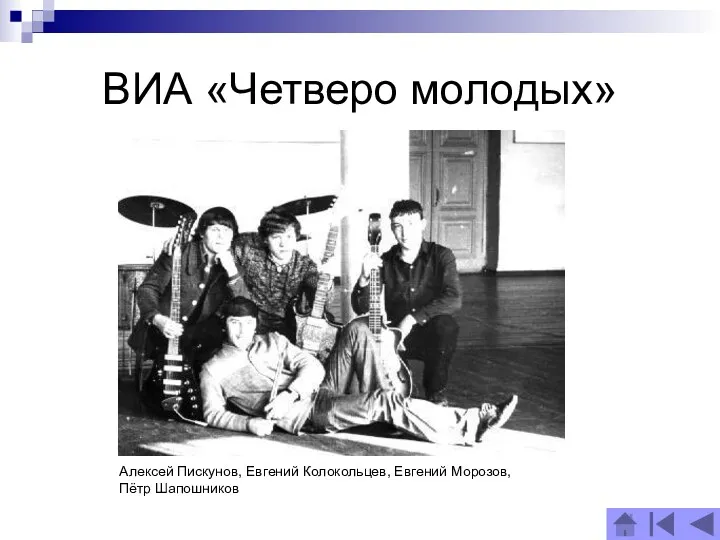 ВИА «Четверо молодых»

Алексей Пискунов, Евгений Колокольцев, Евгений Морозов, Пётр Шапошников